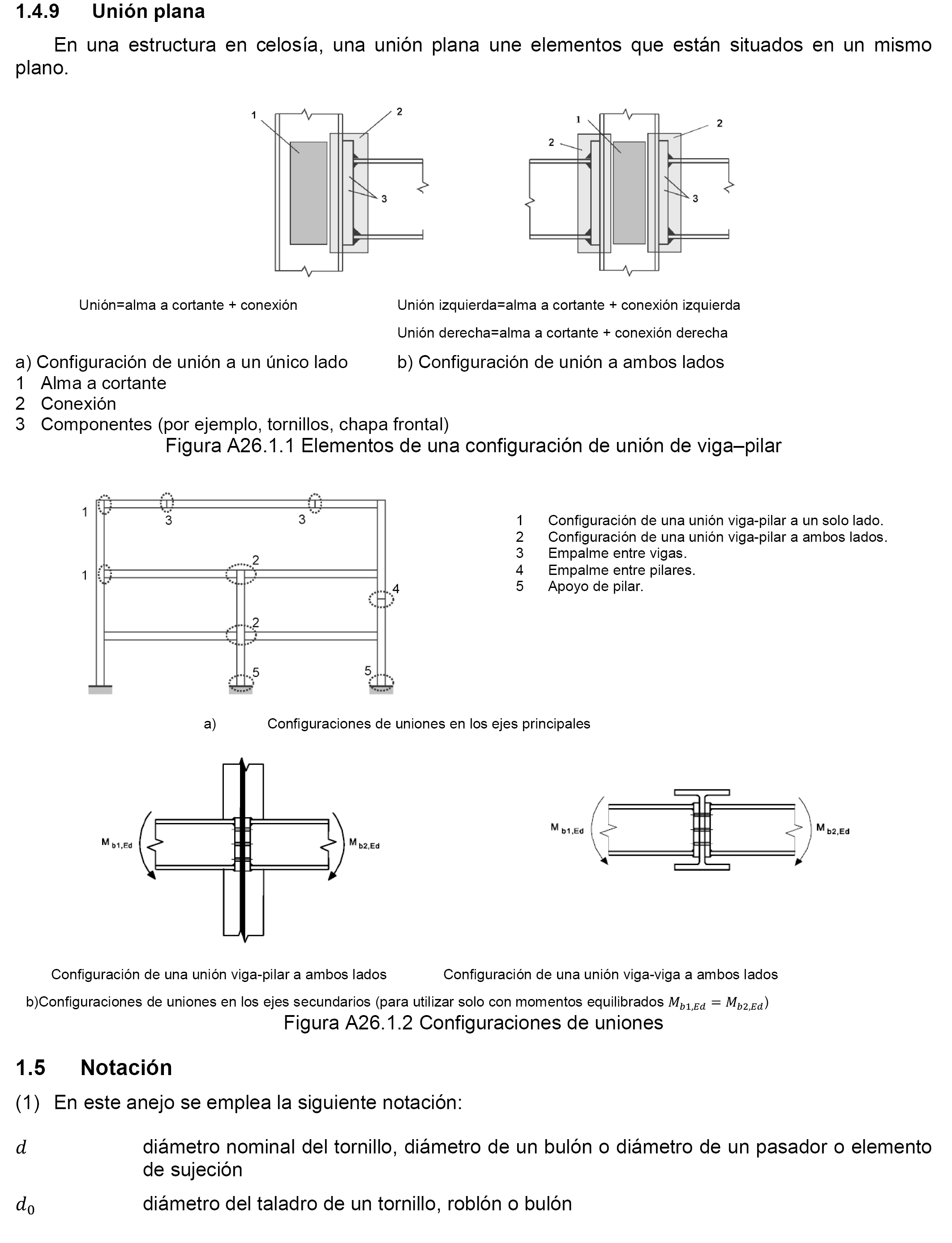 1.4.9 Unión plana

En una estructura en celosía, una unión plana une elementos que están situados en un mismo plano.

1
2
3

1
2
2
3

Unión=alma a cortante + conexión

Unión izquierda=alma a cortante + conexión izquierda

Unión derecha=alma a cortante + conexión derecha

a) Configuración de unión a un único lado

b) Configuración de unión a ambos lados

1 Alma a cortante
2 Conexión
3 Componentes (por ejemplo, tornillos, chapa frontal)

Figura A26.1.1 Elementos de una configuración de unión de viga–pilar

1
3
3
1
2
4
2
5
5

1 Configuración de una unión viga-pilar a un solo lado.
2 Configuración de una unión viga-pilar a ambos lados.
3 Empalme entre vigas.
4 Empalme entre pilares.
5 Apoyo de pilar.

a) Configuraciones de uniones en los ejes principales

$M_{b1,Ed}$
$M_{b2,Ed}$
$M_{b1,Ed}$
$M_{b2,Ed}$

Configuración de una unión viga-pilar a ambos lados

Configuración de una unión viga-viga a ambos lados

b)Configuraciones de uniones en los ejes secundarios (para utilizar solo con momentos equilibrados $M_{b1,Ed} = M_{b2,Ed}$)

Figura A26.1.2 Configuraciones de uniones

1.5 Notación

(1) En este anejo se emplea la siguiente notación:

$d$ diámetro nominal del tornillo, diámetro de un bulón o diámetro de un pasador o elemento de sujeción

$d_0$ diámetro del taladro de un tornillo, roblón o bulón